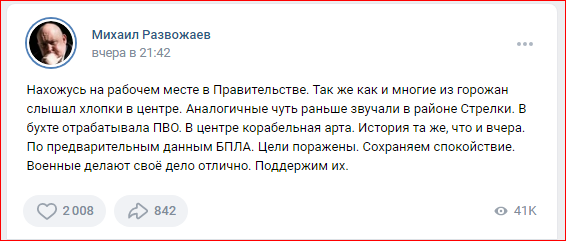 Михаил Развожаев
вчера в 21:42

Нахожусь на рабочем месте в Правительстве. Так же как и многие из горожан слышал хлопки в центре. Аналогичные чуть раньше звучали в районе Стрелки. В бухте отрабатывала ПВО. В центре корабельная арта. История та же, что и вчера. По предварительным данным БПЛА. Цели поражены. Сохраняем спокойствие. Военные делают своё дело отлично. Поддержим их.

2 008
842
41K